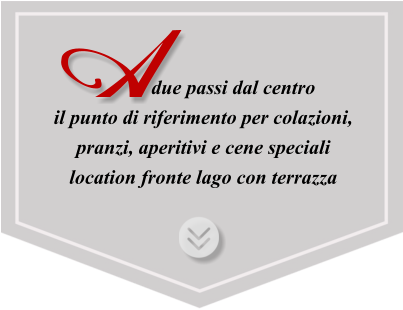 A due passi dal centro
il punto di riferimento per colazioni,
pranzi, aperitivi e cene speciali
location fronte lago con terrazza